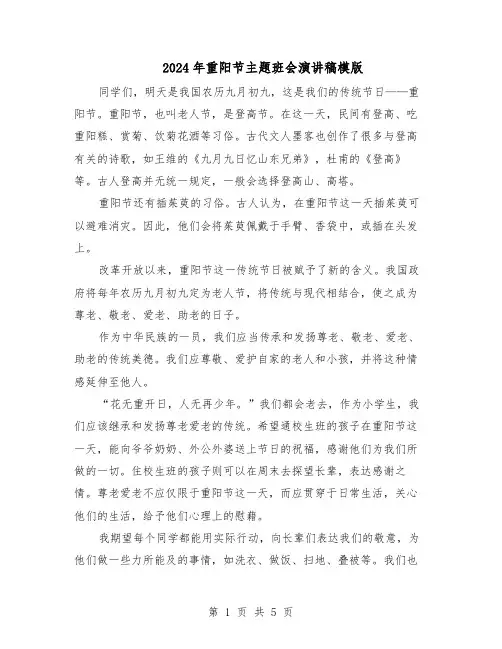 2024年重阳节主题班会演讲稿模版

同学们，明天是我国农历九月初九，这是我们的传统节日——重阳节。重阳节，也叫老人节，是登高节。在这一天，民间有登高、吃重阳糕、赏菊、饮菊花酒等习俗。古代文人墨客也创作了很多与登高有关的诗歌，如王维的《九月九日忆山东兄弟》，杜甫的《登高》等。古人登高并无统一规定，一般会选择登高山、高塔。

重阳节还有插茱萸的习俗。古人认为，在重阳节这一天插茱萸可以避难消灾。因此，他们会将茱萸佩戴于手臂、香袋中，或插在头发上。

改革开放以来，重阳节这一传统节日被赋予了新的含义。我国政府将每年农历九月初九定为老人节，将传统与现代相结合，使之成为尊老、敬老、爱老、助老的日子。

作为中华民族的一员，我们应当传承和发扬尊老、敬老、爱老、助老的传统美德。我们应尊敬、爱护自家的老人和小孩，并将这种情感延伸至他人。

“花无重开日，人无再少年。”我们都会老去，作为小学生，我们应该继承和发扬尊老爱老的传统。希望通校生班的孩子在重阳节这一天，能向爷爷奶奶、外公外婆送上节日的祝福，感谢他们为我们所做的一切。住校生班的孩子则可以在周末去探望长辈，表达感谢之情。尊老爱老不应仅限于重阳节这一天，而应贯穿于日常生活，关心他们的生活，给予他们心理上的慰藉。

我期望每个同学都能用实际行动，向长辈们表达我们的敬意，为他们做一些力所能及的事情，如洗衣、做饭、扫地、叠被等。我们也

第 1 页 共 5 页